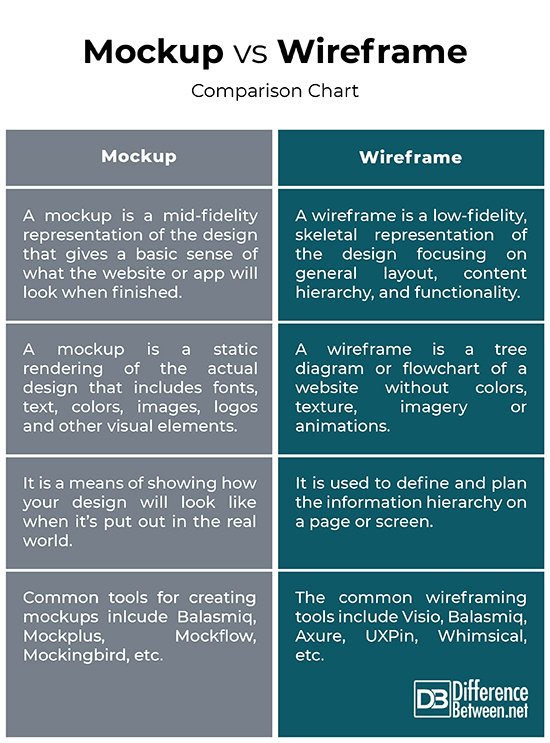 Mockup vs Wireframe

Comparison Chart

| Mockup | Wireframe |
|---|---|
| A mockup is a mid-fidelity representation of the design that gives a basic sense of what the website or app will look when finished. | A wireframe is a low-fidelity, skeletal representation of the design focusing on general layout, content hierarchy, and functionality. |
| A mockup is a static rendering of the actual design that includes fonts, text, colors, images, logos and other visual elements. | A wireframe is a tree diagram or flowchart of a website without colors, texture, imagery or animations. |
| It is a means of showing how your design will look like when it's put out in the real world. | It is used to define and plan the information hierarchy on a page or screen. |
| Common tools for creating mockups inlcude Balasmiq, Mockplus, Mockflow, Mockingbird, etc. | The common wireframing tools include Visio, Balasmiq, Axure, UXPin, Whimsical, etc. |

DB Difference Between.net